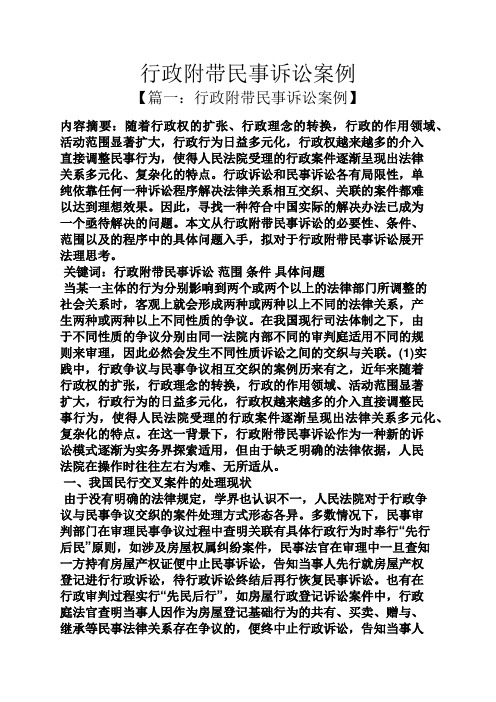 行政附带民事诉讼案例

【篇一：行政附带民事诉讼案例】

内容摘要：随着行政权的扩张、行政理念的转换，行政的作用领域、活动范围显著扩大，行政行为日益多元化，行政权越来越多的介入直接调整民事行为，使得人民法院受理的行政案件逐渐呈现出法律关系多元化、复杂化的特点。行政诉讼和民事诉讼各有局限性，单纯依靠任何一种诉讼程序解决法律关系相互交织、关联的案件都难以达到理想效果。因此，寻找一种符合中国实际的解决办法已成为一个亟待解决的问题。本文从行政附带民事诉讼的必要性、条件、范围以及的程序中的具体问题入手，拟对于行政附带民事诉讼展开法理思考。

关键词：行政附带民事诉讼 范围 条件 具体问题

当某一主体的行为分别影响到两个或两个以上的法律部门所调整的社会关系时，客观上就会形成两种或两种以上不同的法律关系，产生两种或两种以上不同性质的争议。在我国现行司法体制之下，由于不同性质的争议分别由同一法院内部不同的审判庭适用不同的规则来审理，因此必然会发生不同性质诉讼之间的交织与关联。(1)实践中，行政争议与民事争议相互交织的案例历来有之，近年来随着行政权的扩张，行政理念的转换，行政的作用领域、活动范围显著扩大，行政行为的日益多元化，行政权越来越多的介入直接调整民事行为，使得人民法院受理的行政案件逐渐呈现出法律关系多元化、复杂化的特点。在这一背景下，行政附带民事诉讼作为一种新的诉讼模式逐渐为实务界探索适用，但由于缺乏明确的法律依据，人民法院在操作时往往左右为难、无所适从。

一、我国民行交叉案件的处理现状

由于没有明确的法律规定，学界也认识不一，人民法院对于行政争议与民事争议交织的案件处理方式形态各异。多数情况下，民事审判部门在审理民事争议过程中查明关联有具体行政行为时奉行“先行后民”原则，如涉及房屋权属纠纷案件，民事法官在审理中一旦查知一方持有房屋产权证便中止民事诉讼，告知当事人先行就房屋产权登记进行行政诉讼，待行政诉讼终结后再行恢复民事诉讼。也有在行政审判过程实行“先民后行”，如房屋行政登记诉讼案件中，行政庭法官查明当事人因作为房屋登记基础行为的共有、买卖、赠与、继承等民事法律关系存在争议的，便终中止行政诉讼，告知当事人